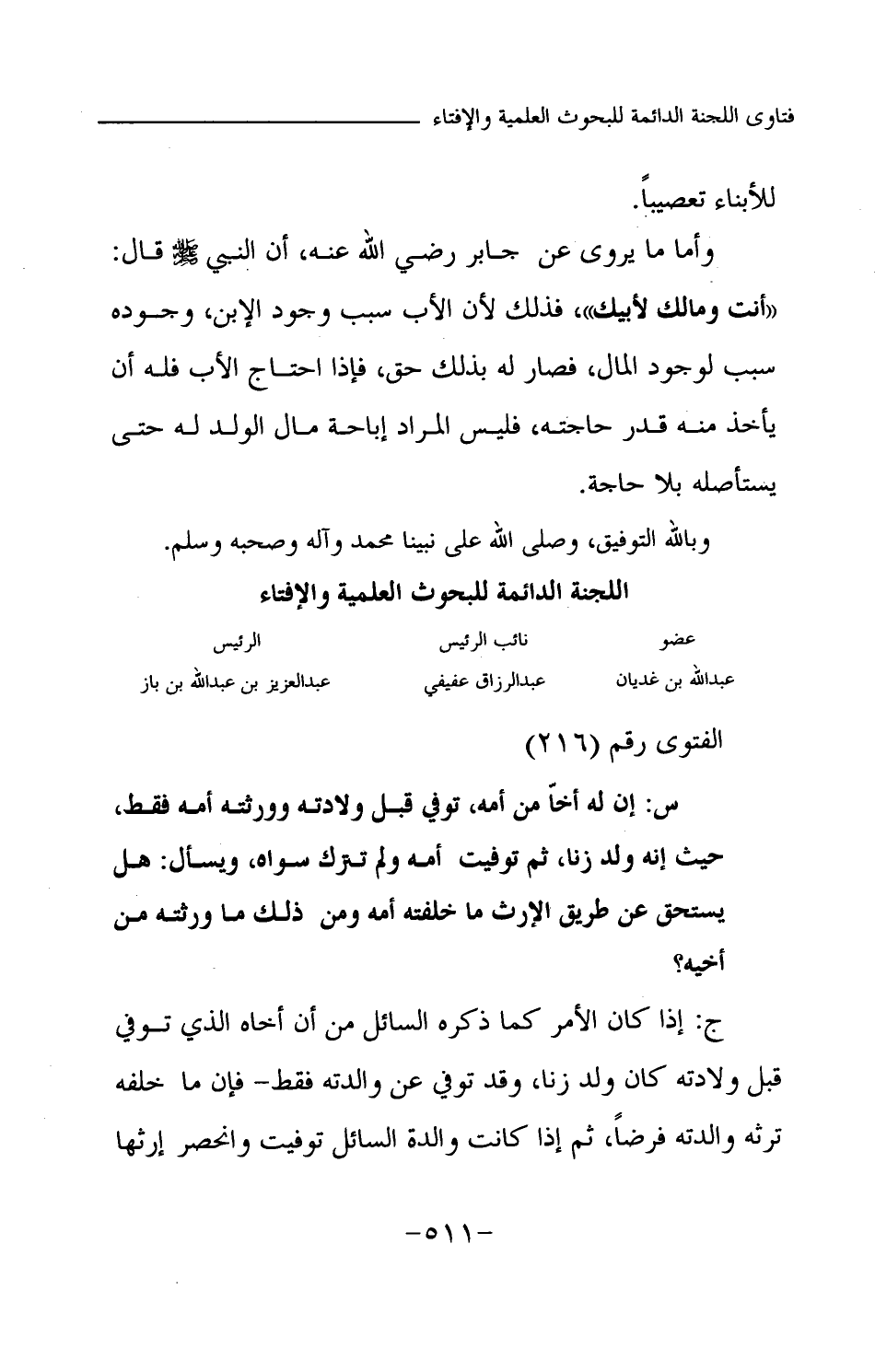 فتاوى اللجنة الدائمة للبحوث العلمية والإفتاء

للأبناء تعصيباً.

وأما ما يروى عن جابر رضي الله عنه، أن النبي ﷺ قال: «أنت ومالك لأبيك»، فذلك لأن الأب سبب وجود الإبن، وجوده سبب لوجود المال، فصار له بذلك حق، فإذا احتاج الأب فله أن يأخذ منه قدر حاجته، فليس المراد إباحة مال الولد له حتى يستأصله بلا حاجة.

وبالله التوفيق، وصلى الله على نبينا محمد وآله وصحبه وسلم.

اللجنة الدائمة للبحوث العلمية والإفتاء

| عضو | نائب الرئيس | الرئيس |
|---|---|---|
| عبدالله بن غديان | عبدالرزاق عفيفي | عبدالعزيز بن عبدالله بن باز |

الفتوى رقم (٢١٦)

س: إن له أخاً من أمه، توفي قبل ولادته وورثته أمه فقط، حيث إنه ولد زنا، ثم توفيت أمه ولم تترك سواه، ويسأل: هل يستحق عن طريق الإرث ما خلفته أمه ومن ذلك ما ورثته من أخيه؟

ج: إذا كان الأمر كما ذكره السائل من أن أخاه الذي توفي قبل ولادته كان ولد زنا، وقد توفي عن والدته فقط- فإن ما خلفه ترثه والدته فرضاً، ثم إذا كانت والدة السائل توفيت وانحصر إرثها

-٥١١-